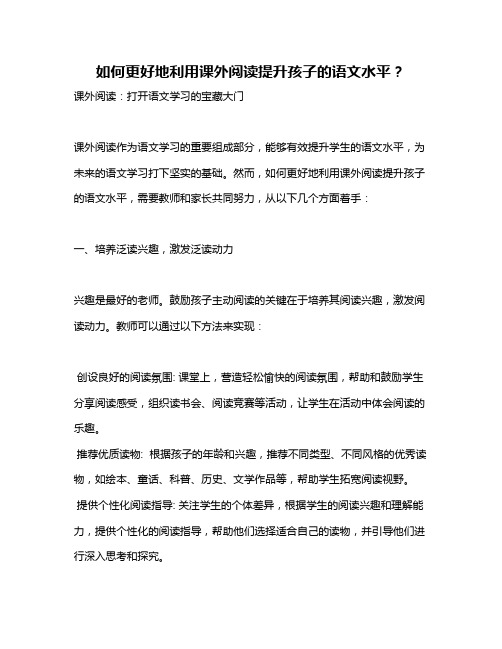 如何更好地利用课外阅读提升孩子的语文水平？

课外阅读：打开语文学习的宝藏大门

课外阅读作为语文学习的重要组成部分，能够有效提升学生的语文水平，为未来的语文学习打下坚实的基础。然而，如何更好地利用课外阅读提升孩子的语文水平，需要教师和家长共同努力，从以下几个方面着手：

一、培养泛读兴趣，激发泛读动力

兴趣是最好的老师。鼓励孩子主动阅读的关键在于培养其阅读兴趣，激发阅读动力。教师可以通过以下方法来实现：

创设良好的阅读氛围: 课堂上，营造轻松愉快的阅读氛围，帮助和鼓励学生分享阅读感受，组织读书会、阅读竞赛等活动，让学生在活动中体会阅读的乐趣。

推荐优质读物: 根据孩子的年龄和兴趣，推荐不同类型、不同风格的优秀读物，如绘本、童话、科普、历史、文学作品等，帮助学生拓宽阅读视野。

提供个性化阅读指导: 关注学生的个体差异，根据学生的阅读兴趣和理解能力，提供个性化的阅读指导，帮助他们选择适合自己的读物，并引导他们进行深入思考和探究。